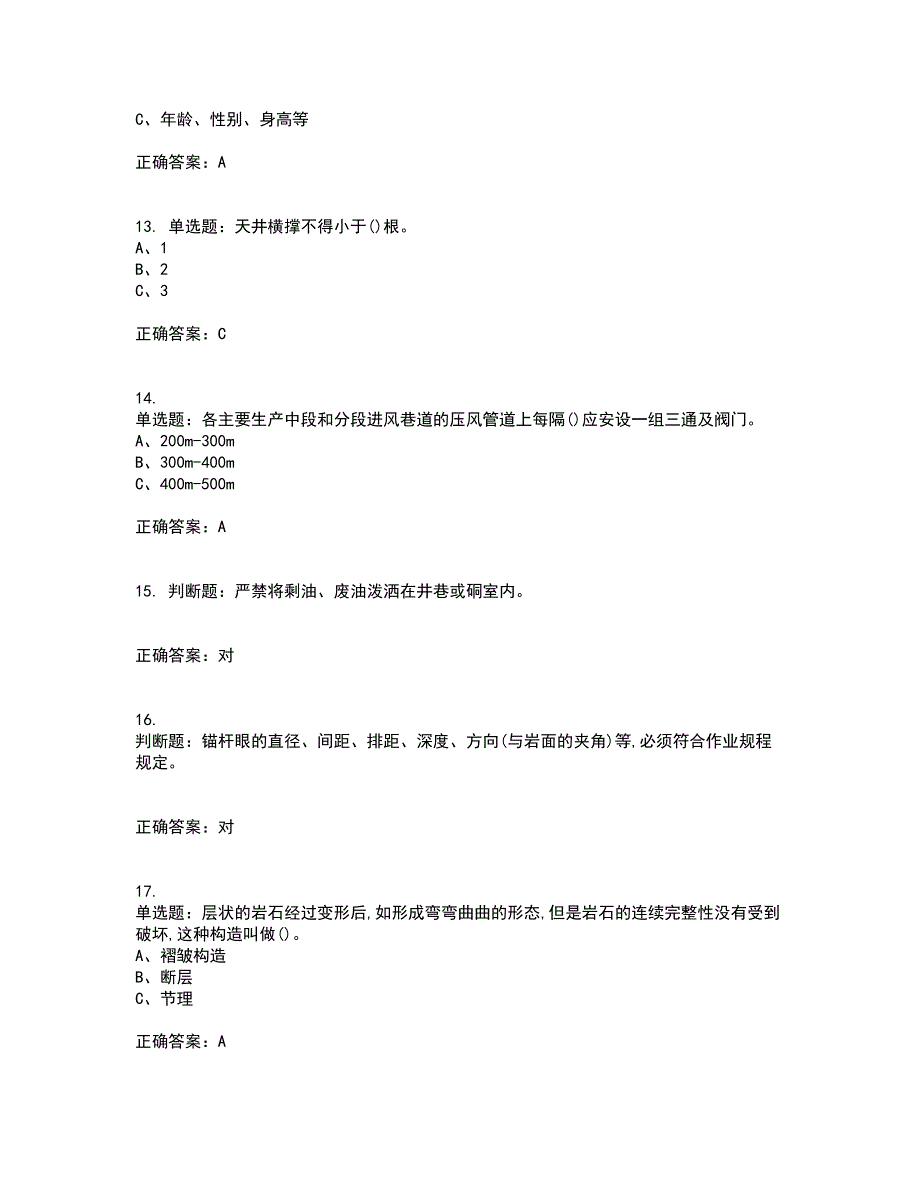 C、年龄、性别、身高等

正确答案：A

13. 单选题：天井横撑不得小于()根。
A、1
B、2
C、3

正确答案：C

14.
单选题：各主要生产中段和分段进风巷道的压风管道上每隔()应安设一组三通及阀门。
A、200m-300m
B、300m-400m
C、400m-500m

正确答案：A

15. 判断题：严禁将剩油、废油泼洒在井巷或硐室内。

正确答案：对

16.
判断题：锚杆眼的直径、间距、排距、深度、方向(与岩面的夹角)等,必须符合作业规程规定。

正确答案：对

17.
单选题：层状的岩石经过变形后,如形成弯弯曲曲的形态,但是岩石的连续完整性没有受到破坏,这种构造叫做()。
A、褶皱构造
B、断层
C、节理

正确答案：A